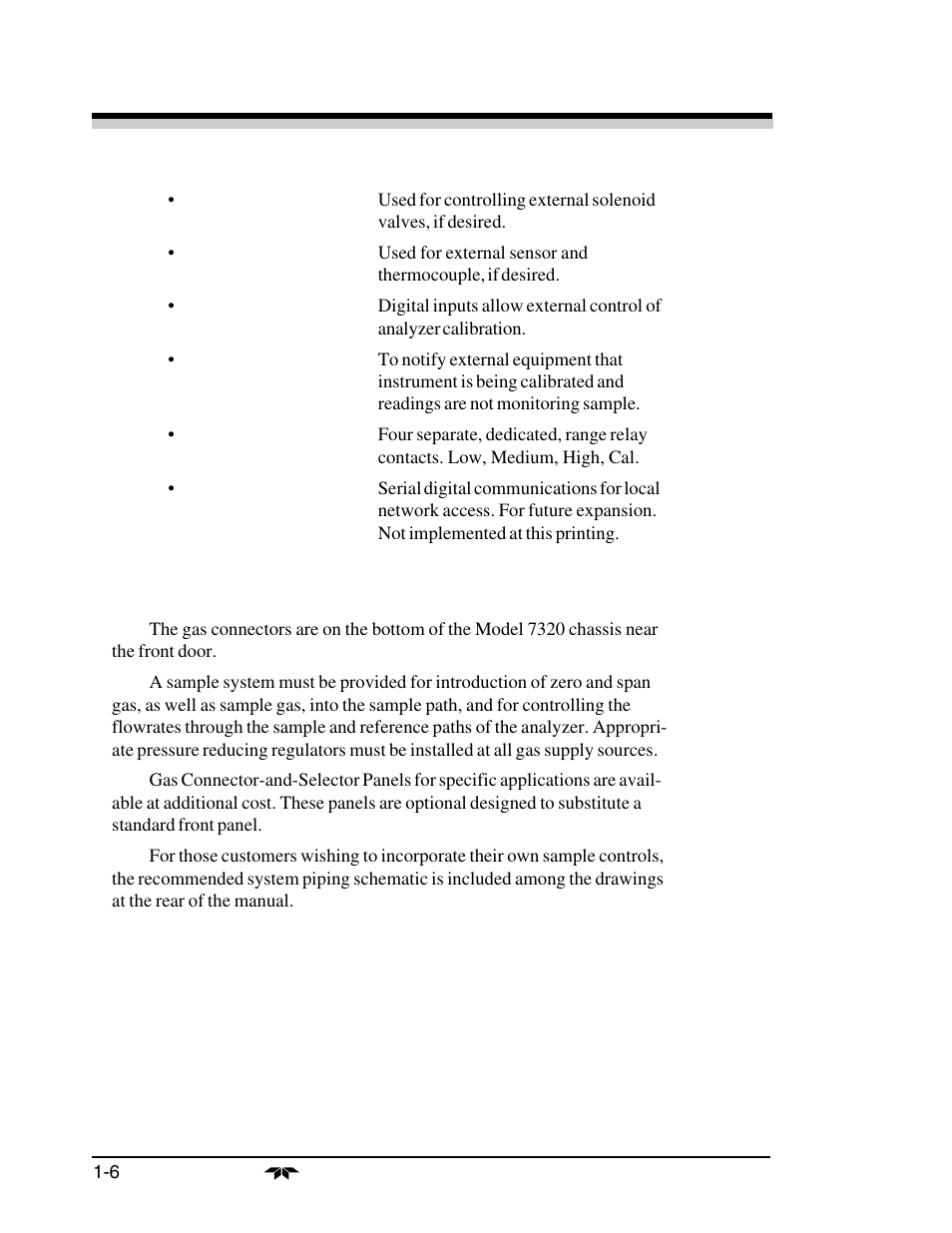 •

Used for controlling external solenoid valves, if desired.

•

Used for external sensor and thermocouple, if desired.

•

Digital inputs allow external control of analyzer calibration.

•

To notify external equipment that instrument is being calibrated and readings are not monitoring sample.

•

Four separate, dedicated, range relay contacts. Low, Medium, High, Cal.

•

Serial digital communications for local network access. For future expansion. Not implemented at this printing.

The gas connectors are on the bottom of the Model 7320 chassis near the front door.

A sample system must be provided for introduction of zero and span gas, as well as sample gas, into the sample path, and for controlling the flowrates through the sample and reference paths of the analyzer. Appropriate pressure reducing regulators must be installed at all gas supply sources.

Gas Connector-and-Selector Panels for specific applications are available at additional cost. These panels are optional designed to substitute a standard front panel.

For those customers wishing to incorporate their own sample controls, the recommended system piping schematic is included among the drawings at the rear of the manual.

1-6